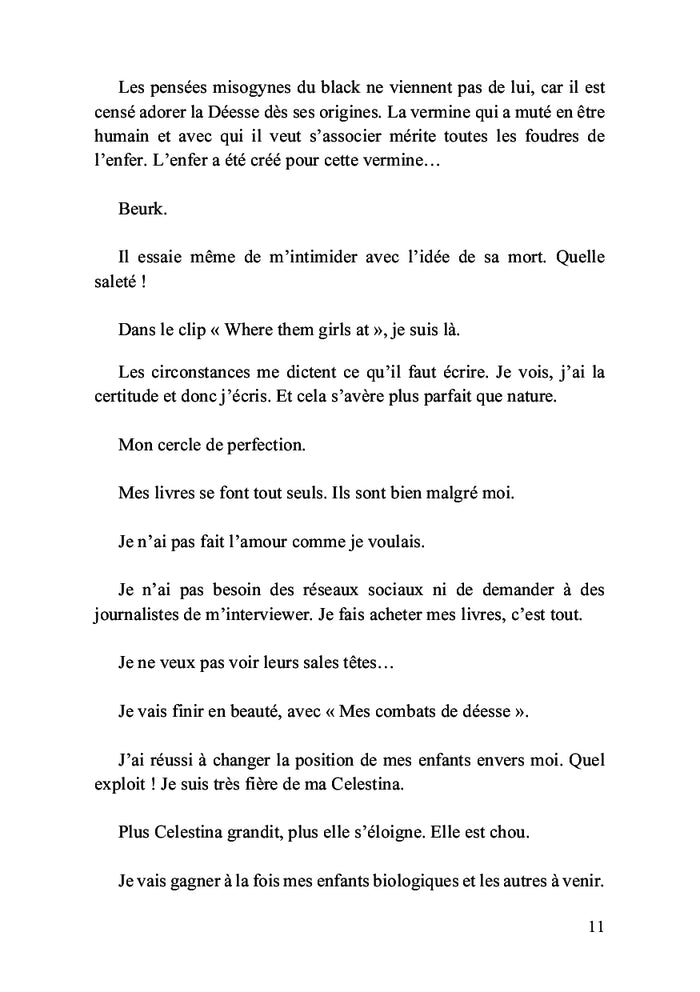 Les pensées misogynes du black ne viennent pas de lui, car il est censé adorer la Déesse dès ses origines. La vermine qui a muté en être humain et avec qui il veut s'associer mérite toutes les foudres de l'enfer. L'enfer a été créé pour cette vermine…

Beurk.

Il essaie même de m'intimider avec l'idée de sa mort. Quelle saleté !

Dans le clip « Where them girls at », je suis là.

Les circonstances me dictent ce qu'il faut écrire. Je vois, j'ai la certitude et donc j'écris. Et cela s'avère plus parfait que nature.

Mon cercle de perfection.

Mes livres se font tout seuls. Ils sont bien malgré moi.

Je n'ai pas fait l'amour comme je voulais.

Je n'ai pas besoin des réseaux sociaux ni de demander à des journalistes de m'interviewer. Je fais acheter mes livres, c'est tout.

Je ne veux pas voir leurs sales têtes…

Je vais finir en beauté, avec « Mes combats de déesse ».

J'ai réussi à changer la position de mes enfants envers moi. Quel exploit ! Je suis très fière de ma Celestina.

Plus Celestina grandit, plus elle s'éloigne. Elle est chou.

Je vais gagner à la fois mes enfants biologiques et les autres à venir.

11